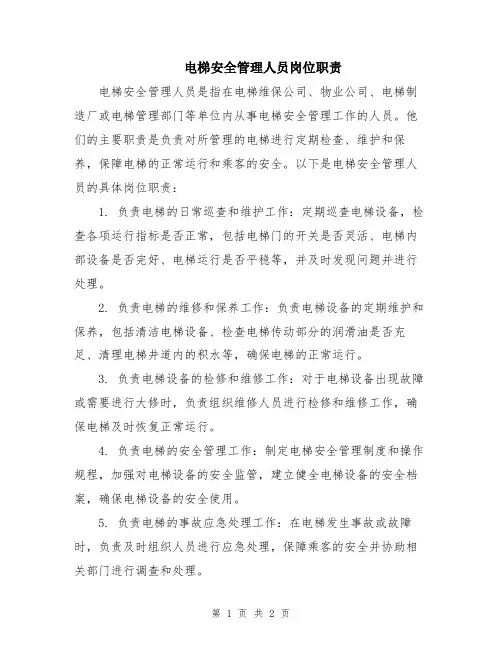 电梯安全管理人员岗位职责

电梯安全管理人员是指在电梯维保公司、物业公司、电梯制造厂或电梯管理部门等单位内从事电梯安全管理工作的人员。他们的主要职责是负责对所管理的电梯进行定期检查、维护和保养，保障电梯的正常运行和乘客的安全。以下是电梯安全管理人员的具体岗位职责：

1. 负责电梯的日常巡查和维护工作：定期巡查电梯设备，检查各项运行指标是否正常，包括电梯门的开关是否灵活、电梯内部设备是否完好、电梯运行是否平稳等，并及时发现问题并进行处理。

2. 负责电梯的维修和保养工作：负责电梯设备的定期维护和保养，包括清洁电梯设备、检查电梯传动部分的润滑油是否充足、清理电梯井道内的积水等，确保电梯的正常运行。

3. 负责电梯设备的检修和维修工作：对于电梯设备出现故障或需要进行大修时，负责组织维修人员进行检修和维修工作，确保电梯及时恢复正常运行。

4. 负责电梯的安全管理工作：制定电梯安全管理制度和操作规程，加强对电梯设备的安全监管，建立健全电梯设备的安全档案，确保电梯设备的安全使用。

5. 负责电梯的事故应急处理工作：在电梯发生事故或故障时，负责及时组织人员进行应急处理，保障乘客的安全并协助相关部门进行调查和处理。

第 1 页 共 2 页